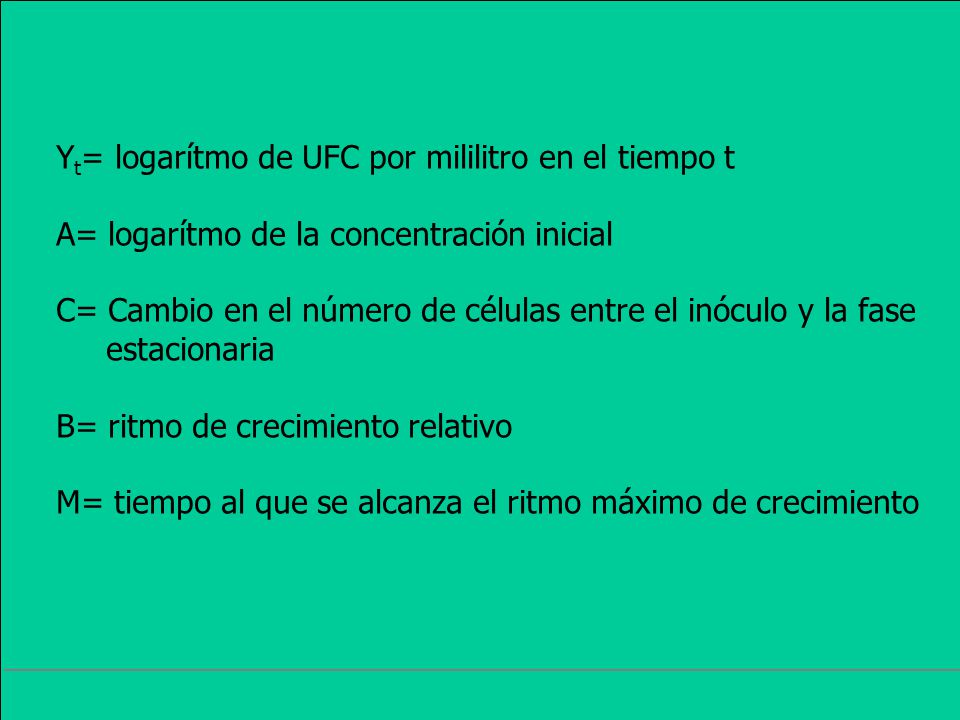 $Y_t$= logarítmo de UFC por mililitro en el tiempo t

A= logarítmo de la concentración inicial

C= Cambio en el número de células entre el inóculo y la fase estacionaria

B= ritmo de crecimiento relativo

M= tiempo al que se alcanza el ritmo máximo de crecimiento